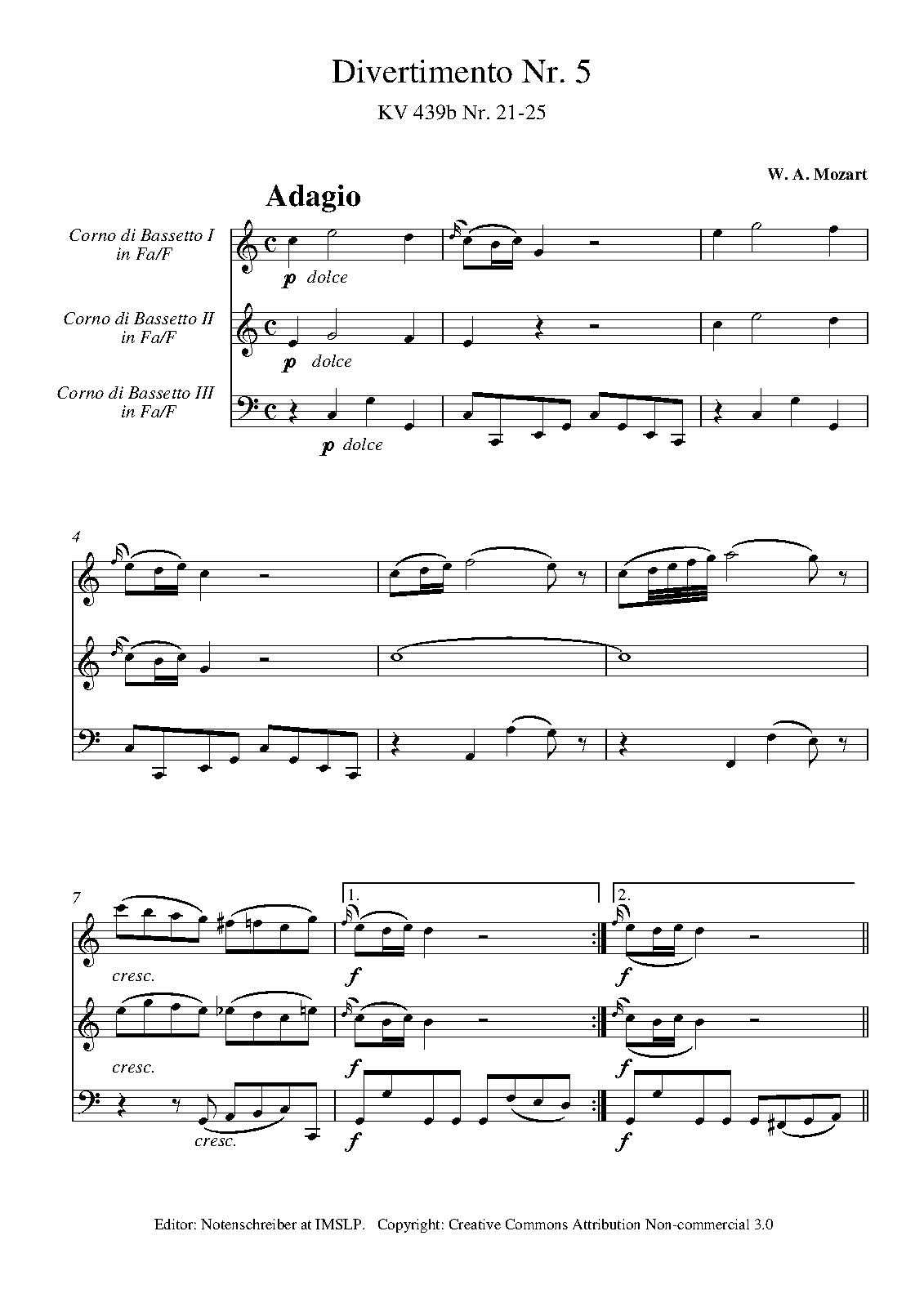 Divertimento Nr. 5

KV 439b Nr. 21-25

W. A. Mozart

Adagio

Corno di Bassetto I
in Fa/F

p dolce

Corno di Bassetto II
in Fa/F

p dolce

Corno di Bassetto III
in Fa/F

p dolce

4

7

1.

2.

cresc.

f

f

cresc.

f

f

cresc.

f

f

Editor: Notenschreiber at IMSLP. Copyright: Creative Commons Attribution Non-commercial 3.0